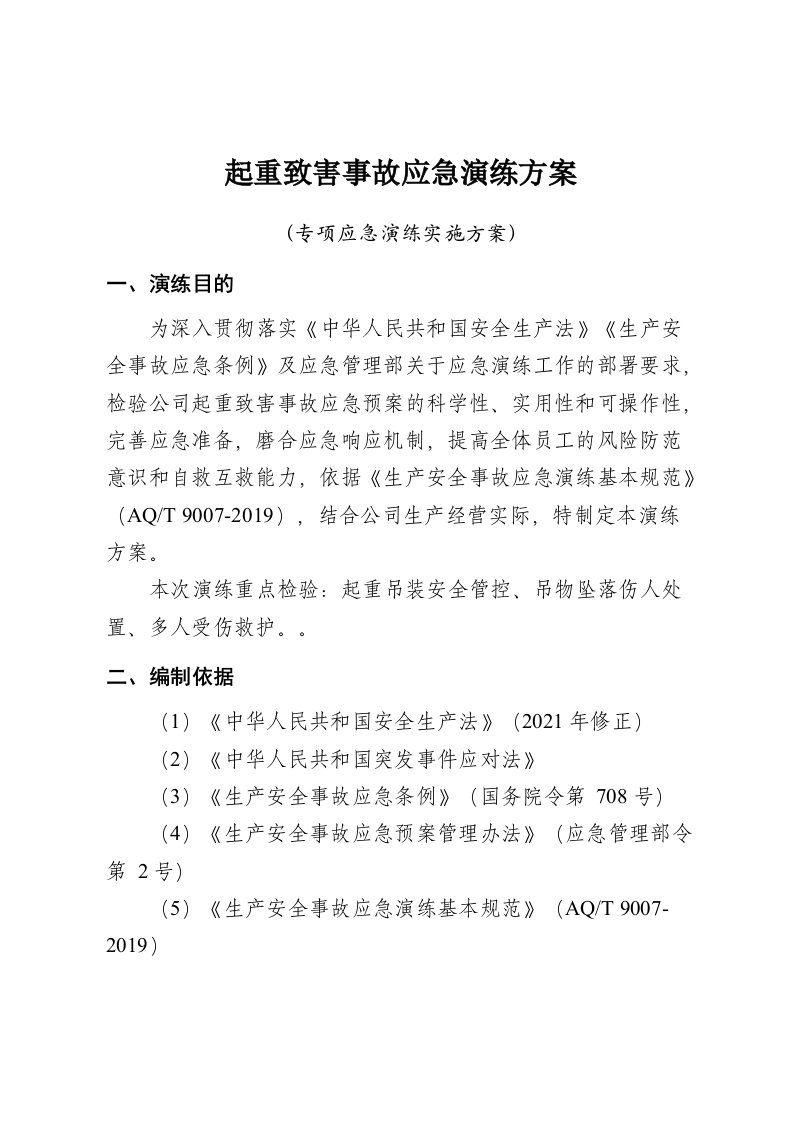 起重致害事故应急演练方案

（专项应急演练实施方案）

一、演练目的

为深入贯彻落实《中华人民共和国安全生产法》《生产安全事故应急条例》及应急管理部关于应急演练工作的部署要求，检验公司起重致害事故应急预案的科学性、实用性和可操作性，完善应急准备，磨合应急响应机制，提高全体员工的风险防范意识和自救互救能力，依据《生产安全事故应急演练基本规范》（AQ/T 9007-2019），结合公司生产经营实际，特制定本演练方案。

本次演练重点检验：起重吊装安全管控、吊物坠落伤人处置、多人受伤救护。。

二、编制依据

（1）《中华人民共和国安全生产法》（2021 年修正）

（2）《中华人民共和国突发事件应对法》

（3）《生产安全事故应急条例》（国务院令第 708 号）

（4）《生产安全事故应急预案管理办法》（应急管理部令第 2 号）

（5）《生产安全事故应急演练基本规范》（AQ/T 9007-2019）